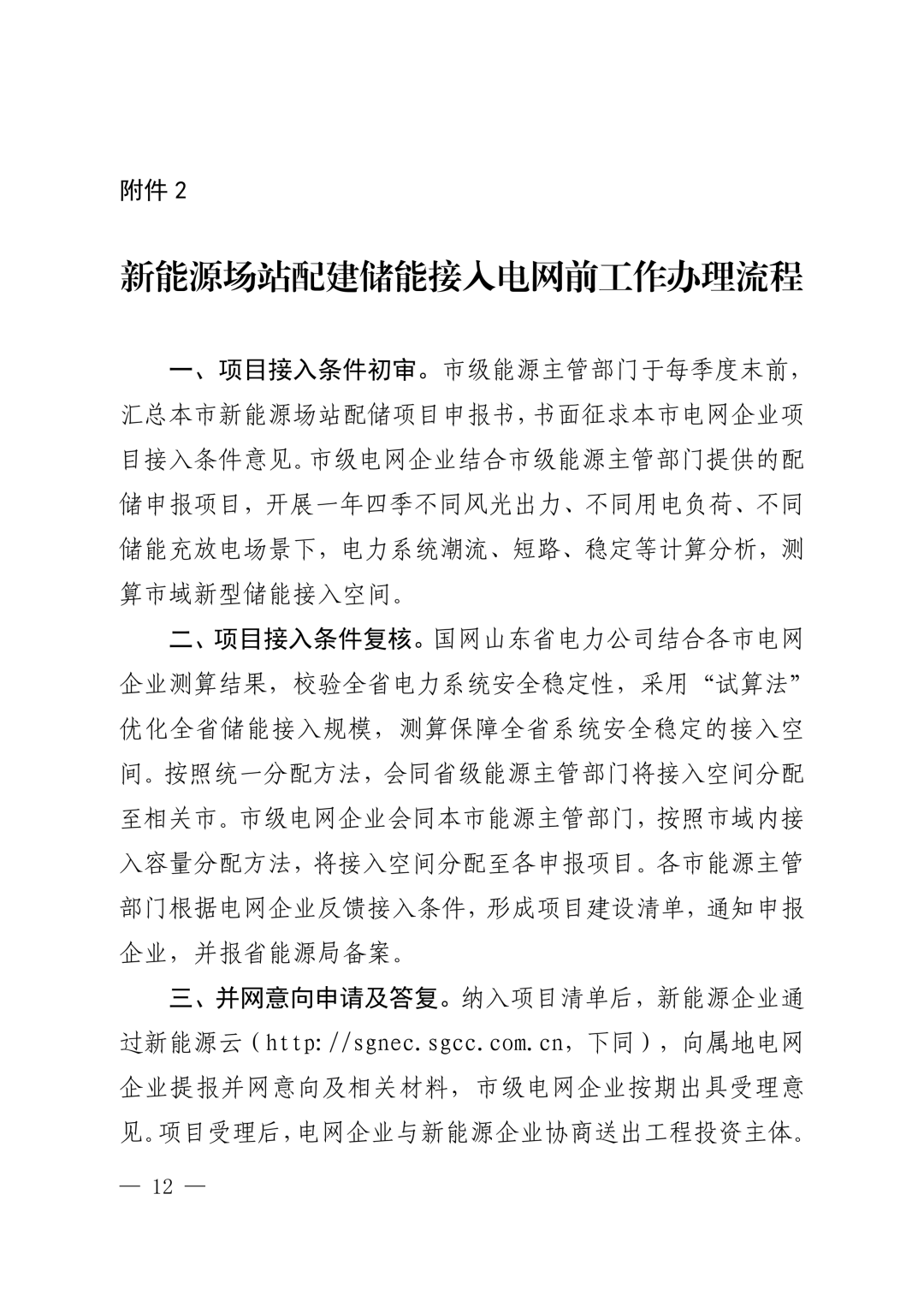 附件 2

新能源场站配建储能接入电网前工作办理流程

一、项目接入条件初审。市级能源主管部门于每季度末前，汇总本市新能源场站配储项目申报书，书面征求本市电网企业项目接入条件意见。市级电网企业结合市级能源主管部门提供的配储申报项目，开展一年四季不同风光出力、不同用电负荷、不同储能充放电场景下，电力系统潮流、短路、稳定等计算分析，测算市域新型储能接入空间。

二、项目接入条件复核。国网山东省电力公司结合各市电网企业测算结果，校验全省电力系统安全稳定性，采用“试算法”优化全省储能接入规模，测算保障全省系统安全稳定的接入空间。按照统一分配方法，会同省级能源主管部门将接入空间分配至相关市。市级电网企业会同本市能源主管部门，按照市域内接入容量分配方法，将接入空间分配至各申报项目。各市能源主管部门根据电网企业反馈接入条件，形成项目建设清单，通知申报企业，并报省能源局备案。

三、并网意向申请及答复。纳入项目清单后，新能源企业通过新能源云（http://sgnec.sgcc.com.cn，下同），向属地电网企业提报并网意向及相关材料，市级电网企业按期出具受理意见。项目受理后，电网企业与新能源企业协商送出工程投资主体。

— 12 —